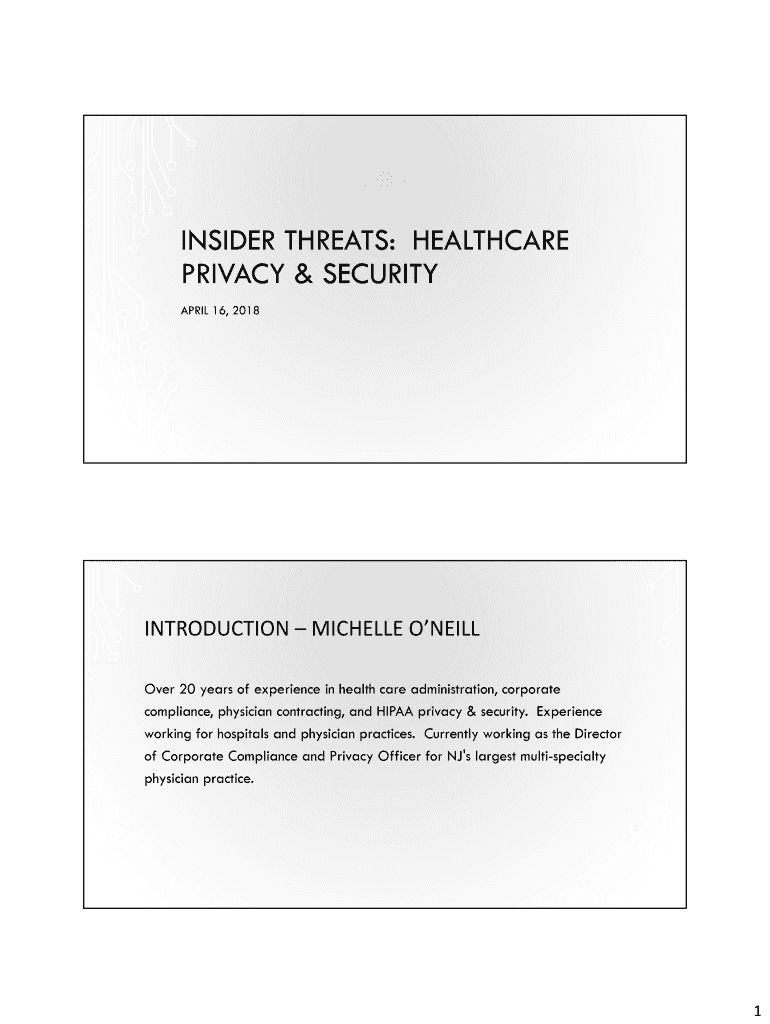 INSIDER THREATS: HEALTHCARE PRIVACY & SECURITY

APRIL 16, 2018

INTRODUCTION – MICHELLE O'NEILL

Over 20 years of experience in health care administration, corporate compliance, physician contracting, and HIPAA privacy & security. Experience working for hospitals and physician practices. Currently working as the Director of Corporate Compliance and Privacy Officer for NJ's largest multi-specialty physician practice.

1